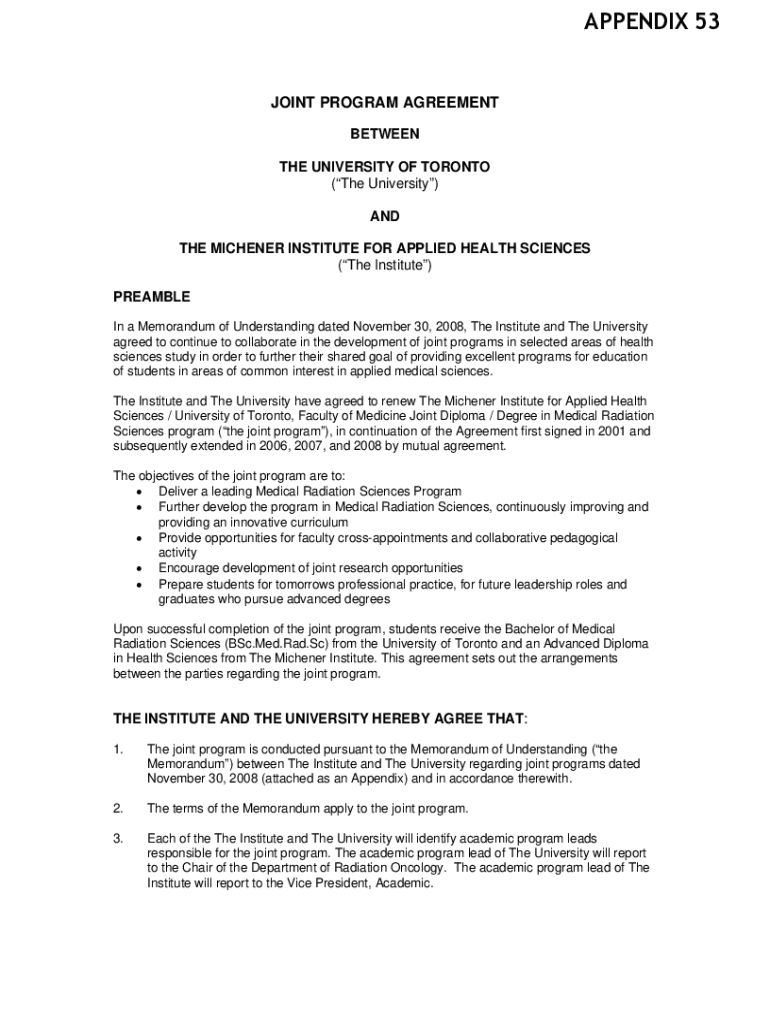 APPENDIX 53

JOINT PROGRAM AGREEMENT

BETWEEN

THE UNIVERSITY OF TORONTO
(“The University”)

AND

THE MICHENER INSTITUTE FOR APPLIED HEALTH SCIENCES
(“The Institute”)

PREAMBLE

In a Memorandum of Understanding dated November 30, 2008, The Institute and The University agreed to continue to collaborate in the development of joint programs in selected areas of health sciences study in order to further their shared goal of providing excellent programs for education of students in areas of common interest in applied medical sciences.

The Institute and The University have agreed to renew The Michener Institute for Applied Health Sciences / University of Toronto, Faculty of Medicine Joint Diploma / Degree in Medical Radiation Sciences program (“the joint program”), in continuation of the Agreement first signed in 2001 and subsequently extended in 2006, 2007, and 2008 by mutual agreement.

The objectives of the joint program are to:
• Deliver a leading Medical Radiation Sciences Program
• Further develop the program in Medical Radiation Sciences, continuously improving and providing an innovative curriculum
• Provide opportunities for faculty cross-appointments and collaborative pedagogical activity
• Encourage development of joint research opportunities
• Prepare students for tomorrows professional practice, for future leadership roles and graduates who pursue advanced degrees

Upon successful completion of the joint program, students receive the Bachelor of Medical Radiation Sciences (BSc.Med.Rad.Sc) from the University of Toronto and an Advanced Diploma in Health Sciences from The Michener Institute. This agreement sets out the arrangements between the parties regarding the joint program.

THE INSTITUTE AND THE UNIVERSITY HEREBY AGREE THAT:

1. The joint program is conducted pursuant to the Memorandum of Understanding (“the Memorandum”) between The Institute and The University regarding joint programs dated November 30, 2008 (attached as an Appendix) and in accordance therewith.

2. The terms of the Memorandum apply to the joint program.

3. Each of the The Institute and The University will identify academic program leads responsible for the joint program. The academic program lead of The University will report to the Chair of the Department of Radiation Oncology. The academic program lead of The Institute will report to the Vice President, Academic.